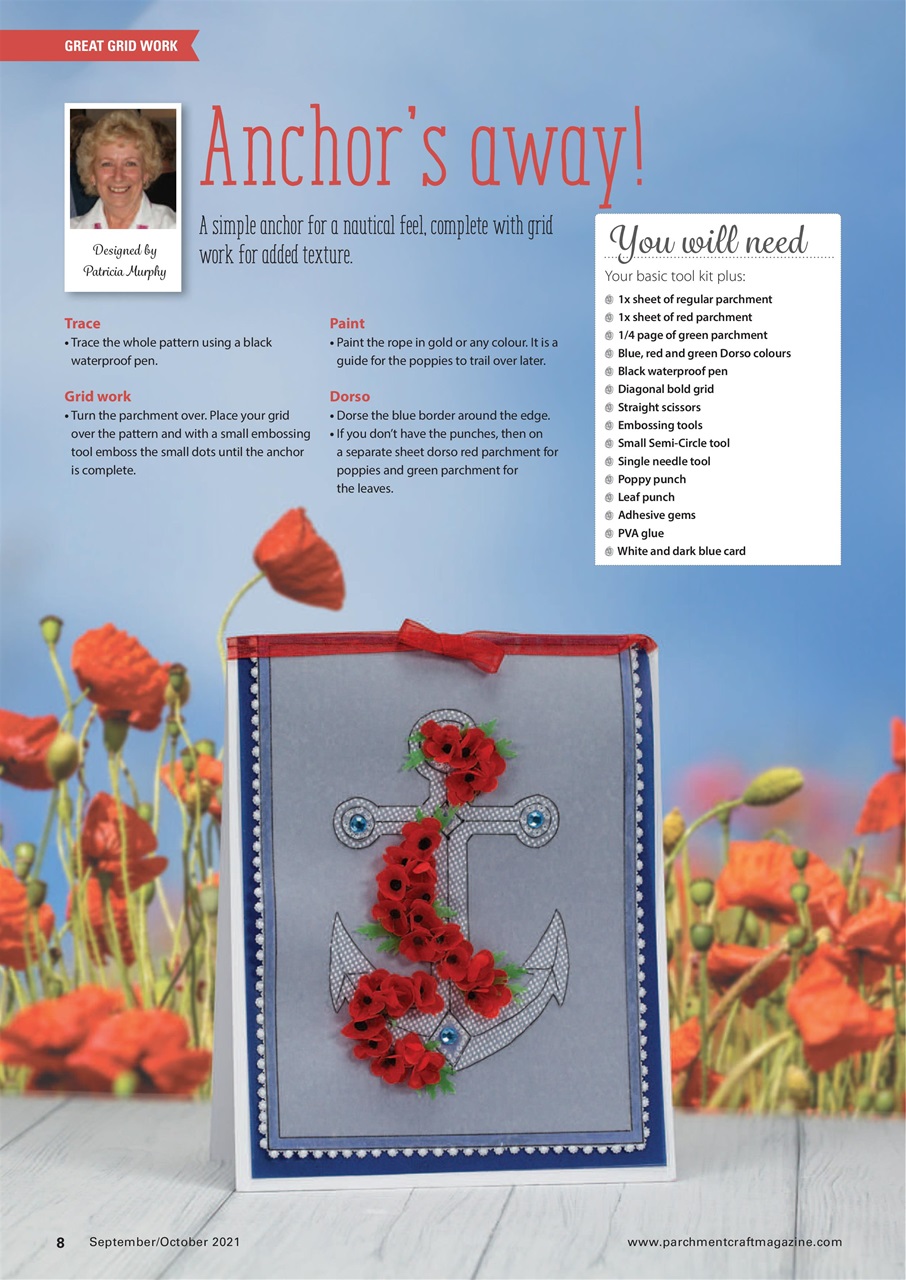 GREAT GRID WORK

Designed by Patricia Murphy

Anchor's away!

A simple anchor for a nautical feel, complete with grid work for added texture.

Trace
• Trace the whole pattern using a black waterproof pen.

Grid work
• Turn the parchment over. Place your grid over the pattern and with a small embossing tool emboss the small dots until the anchor is complete.

Paint
• Paint the rope in gold or any colour. It is a guide for the poppies to trail over later.

Dorso
• Dorse the blue border around the edge.
• If you don't have the punches, then on a separate sheet dorso red parchment for poppies and green parchment for the leaves.

You will need
Your basic tool kit plus:
1x sheet of regular parchment
1x sheet of red parchment
1/4 page of green parchment
Blue, red and green Dorso colours
Black waterproof pen
Diagonal bold grid
Straight scissors
Embossing tools
Small Semi-Circle tool
Single needle tool
Poppy punch
Leaf punch
Adhesive gems
PVA glue
White and dark blue card

8 September/October 2021

www.parchmentcraftmagazine.com